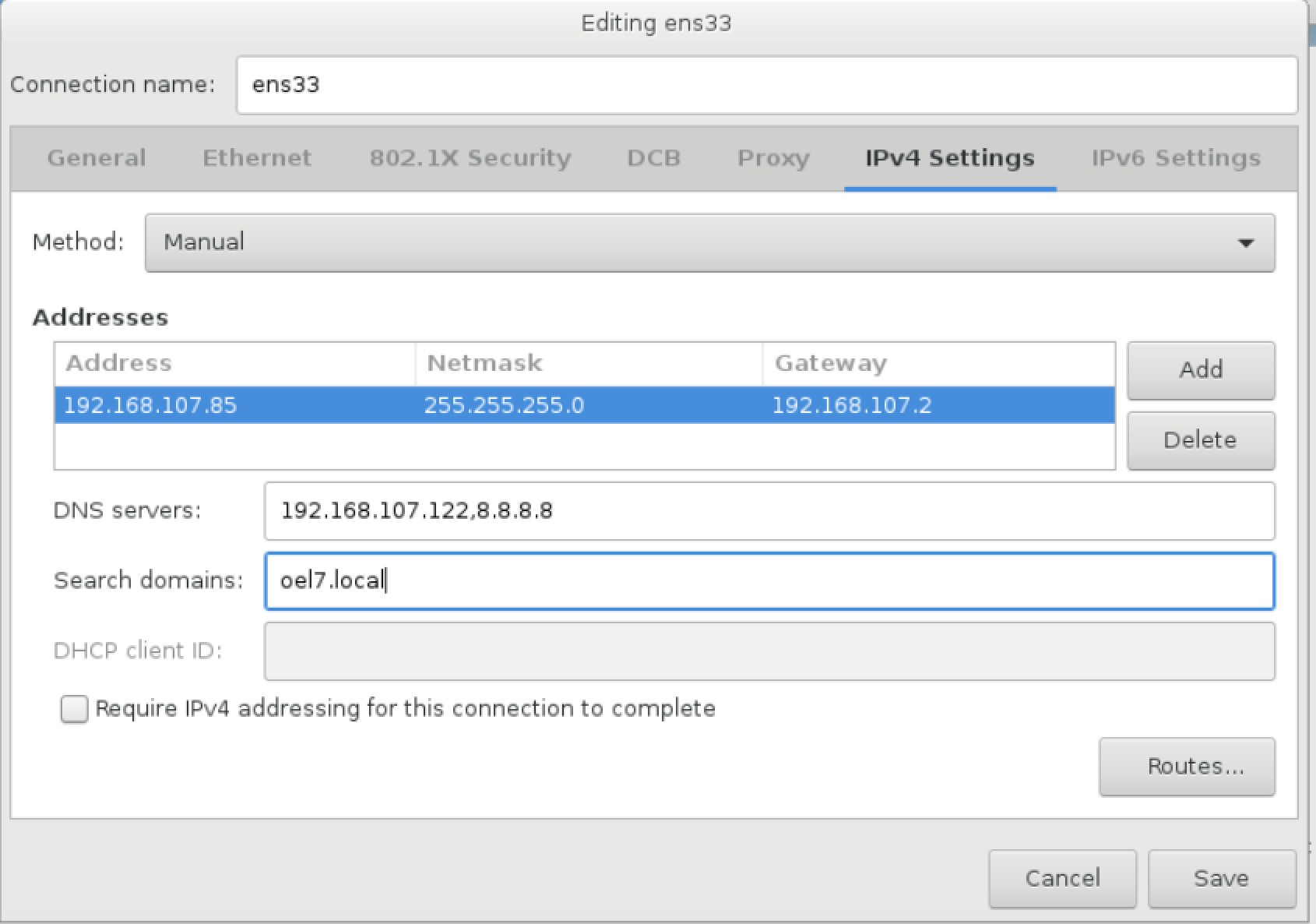 Editing ens33

Connection name: ens33

General Ethernet 802.1X Security DCB Proxy IPv4 Settings IPv6 Settings

Method: Manual

Addresses

| Address | Netmask | Gateway |
|---|---|---|
| 192.168.107.85 | 255.255.255.0 | 192.168.107.2 |

Add

Delete

DNS servers: 192.168.107.122,8.8.8.8

Search domains: oel7.local

DHCP client ID:

Require IPv4 addressing for this connection to complete

Routes...

Cancel Save